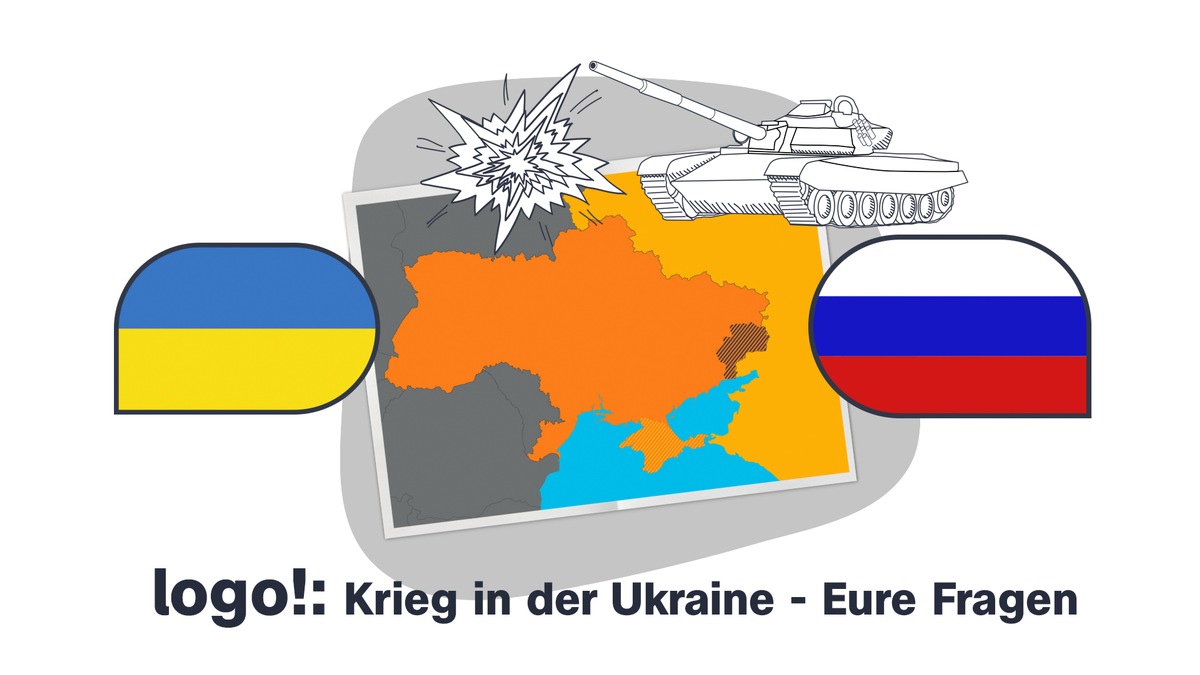 logo!: Krieg in der Ukraine - Eure Fragen